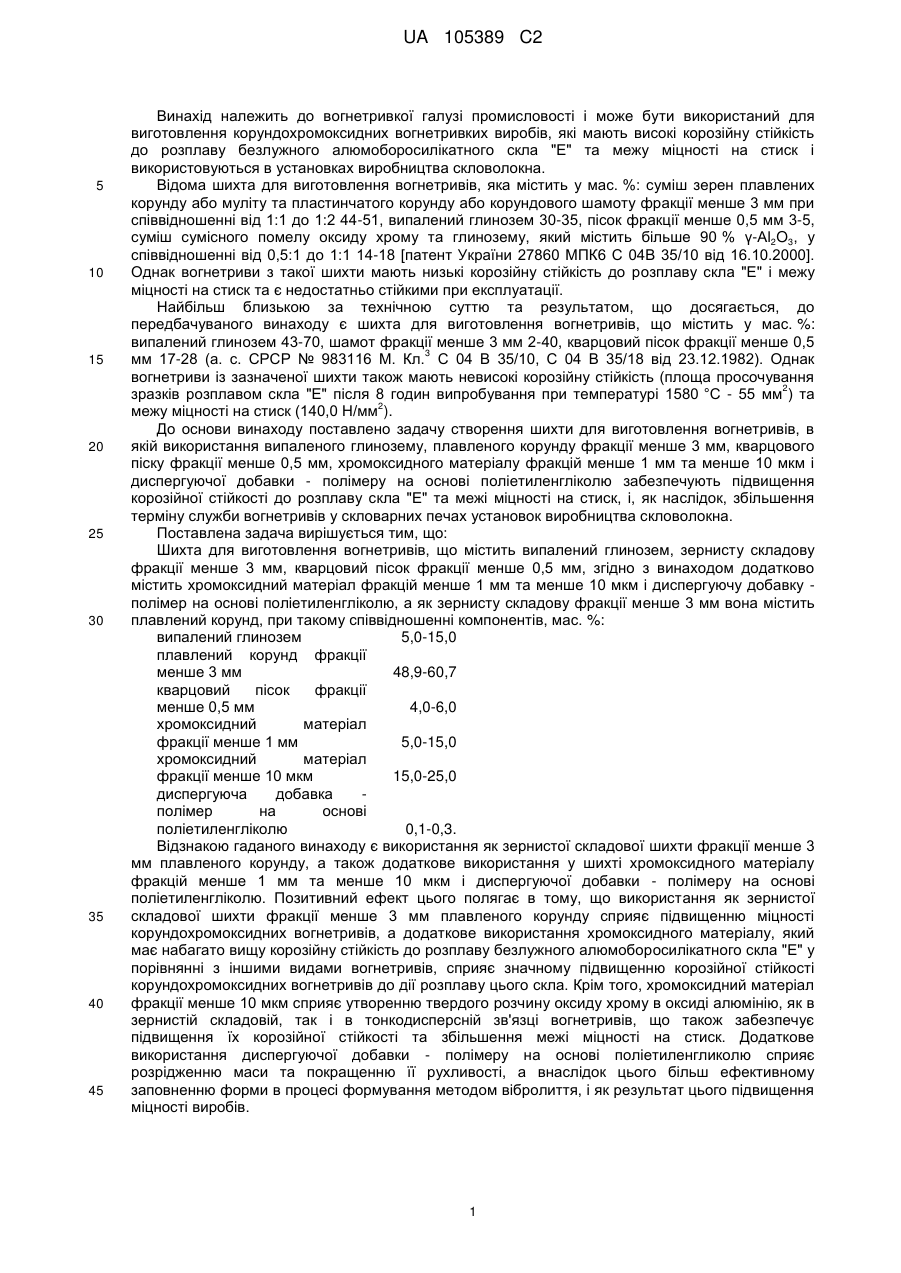 UA 105389 C2

Винахід належить до вогнетривкої галузі промисловості і може бути використаний для виготовлення корундохромоксидних вогнетривких виробів, які мають високі корозійну стійкість до розплаву безлужного алюмоборосилікатного скла "Е" та межу міцності на стиск і використовуються в установках виробництва скловолокна.

5 Відома шихта для виготовлення вогнетривів, яка містить у мас. %: суміш зерен плавлених корунду або муліту та пластинчатого корунду або корундового шамоту фракції менше 3 мм при співвідношенні від 1:1 до 1:2 44-51, випалений глинозем 30-35, пісок фракції менше 0,5 мм 3-5, суміш сумісного помелу оксиду хрому та глинозему, який містить більше 90 % $\gamma$-$Al_2O_3$, у співвідношенні від 0,5:1 до 1:1 14-18 [патент України 27860 МПК6 С 04В 35/10 від 16.10.2000].

10 Однак вогнетриви з такої шихти мають низькі корозійну стійкість до розплаву скла "Е" і межу міцності на стиск та є недостатньо стійкими при експлуатації.

Найбільш близькою за технічною суттю та результатом, що досягається, до передбачуваного винаходу є шихта для виготовлення вогнетривів, що містить у мас. %: випалений глинозем 43-70, шамот фракції менше 3 мм 2-40, кварцовий пісок фракції менше 0,5

15 мм 17-28 (а. с. СРСР № 983116 М. Кл.$^3$ С 04 В 35/10, С 04 В 35/18 від 23.12.1982). Однак вогнетриви із зазначеної шихти також мають невисокі корозійну стійкість (площа просочування зразків розплавом скла "Е" після 8 годин випробування при температурі 1580 °С - 55 мм$^2$) та межу міцності на стиск (140,0 Н/мм$^2$).

До основи винаходу поставлено задачу створення шихти для виготовлення вогнетривів, в

20 якій використання випаленого глинозему, плавленого корунду фракції менше 3 мм, кварцового піску фракції менше 0,5 мм, хромоксидного матеріалу фракцій менше 1 мм та менше 10 мкм і диспергуючої добавки - полімеру на основі поліетиленгліколю забезпечують підвищення корозійної стійкості до розплаву скла "Е" та межі міцності на стиск, і, як наслідок, збільшення терміну служби вогнетривів у скловарних печах установок виробництва скловолокна.

25 Поставлена задача вирішується тим, що:

Шихта для виготовлення вогнетривів, що містить випалений глинозем, зернисту складову фракції менше 3 мм, кварцовий пісок фракції менше 0,5 мм, згідно з винаходом додатково містить хромоксидний матеріал фракцій менше 1 мм та менше 10 мкм і диспергуючу добавку - полімер на основі поліетиленгліколю, а як зернисту складову фракції менше 3 мм вона містить

30 плавлений корунд, при такому співвідношенні компонентів, мас. %:

| | |
|---|---|
| випалений глинозем | 5,0-15,0 |
| плавлений корунд фракції менше 3 мм | 48,9-60,7 |
| кварцовий пісок фракції менше 0,5 мм | 4,0-6,0 |
| хромоксидний матеріал фракції менше 1 мм | 5,0-15,0 |
| хромоксидний матеріал фракції менше 10 мкм | 15,0-25,0 |
| диспергуюча добавка - полімер на основі поліетиленгліколю | 0,1-0,3. |

Відзнакою гаданого винаходу є використання як зернистої складової шихти фракції менше 3 мм плавленого корунду, а також додаткове використання у шихті хромоксидного матеріалу фракцій менше 1 мм та менше 10 мкм і диспергуючої добавки - полімеру на основі поліетиленгліколю. Позитивний ефект цього полягає в тому, що використання як зернистої

35 складової шихти фракції менше 3 мм плавленого корунду сприяє підвищенню міцності корундохромоксидних вогнетривів, а додаткове використання хромоксидного матеріалу, який має набагато вищу корозійну стійкість до розплаву безлужного алюмоборосилікатного скла "Е" у порівнянні з іншими видами вогнетривів, сприяє значному підвищенню корозійної стійкості корундохромоксидних вогнетривів до дії розплаву цього скла. Крім того, хромоксидний матеріал

40 фракції менше 10 мкм сприяє утворенню твердого розчину оксиду хрому в оксиді алюмінію, як в зернистій складовій, так і в тонкодисперсній зв'язці вогнетривів, що також забезпечує підвищення їх корозійної стійкості та збільшення межі міцності на стиск. Додаткове використання диспергуючої добавки - полімеру на основі поліетиленгликолю сприяє розрідженню маси та покращенню її рухливості, а внаслідок цього більш ефективному

45 заповненню форми в процесі формування методом вібролиття, і як результат цього підвищення міцності виробів.

1